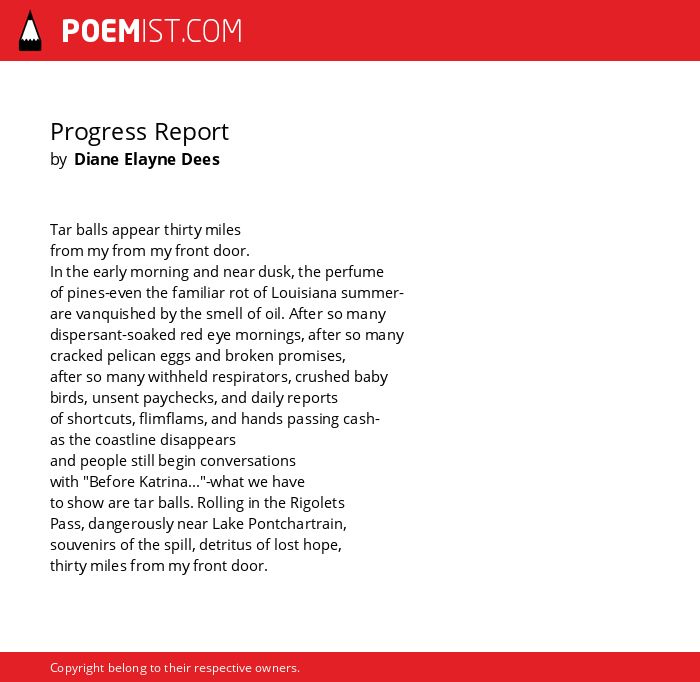 POEMIST.COM

Progress Report
by Diane Elayne Dees

Tar balls appear thirty miles
from my from my front door.
In the early morning and near dusk, the perfume
of pines-even the familiar rot of Louisiana summer-
are vanquished by the smell of oil. After so many
dispersant-soaked red eye mornings, after so many
cracked pelican eggs and broken promises,
after so many withheld respirators, crushed baby
birds, unsent paychecks, and daily reports
of shortcuts, flimflams, and hands passing cash-
as the coastline disappears
and people still begin conversations
with "Before Katrina..."-what we have
to show are tar balls. Rolling in the Rigolets
Pass, dangerously near Lake Pontchartrain,
souvenirs of the spill, detritus of lost hope,
thirty miles from my front door.

Copyright belong to their respective owners.